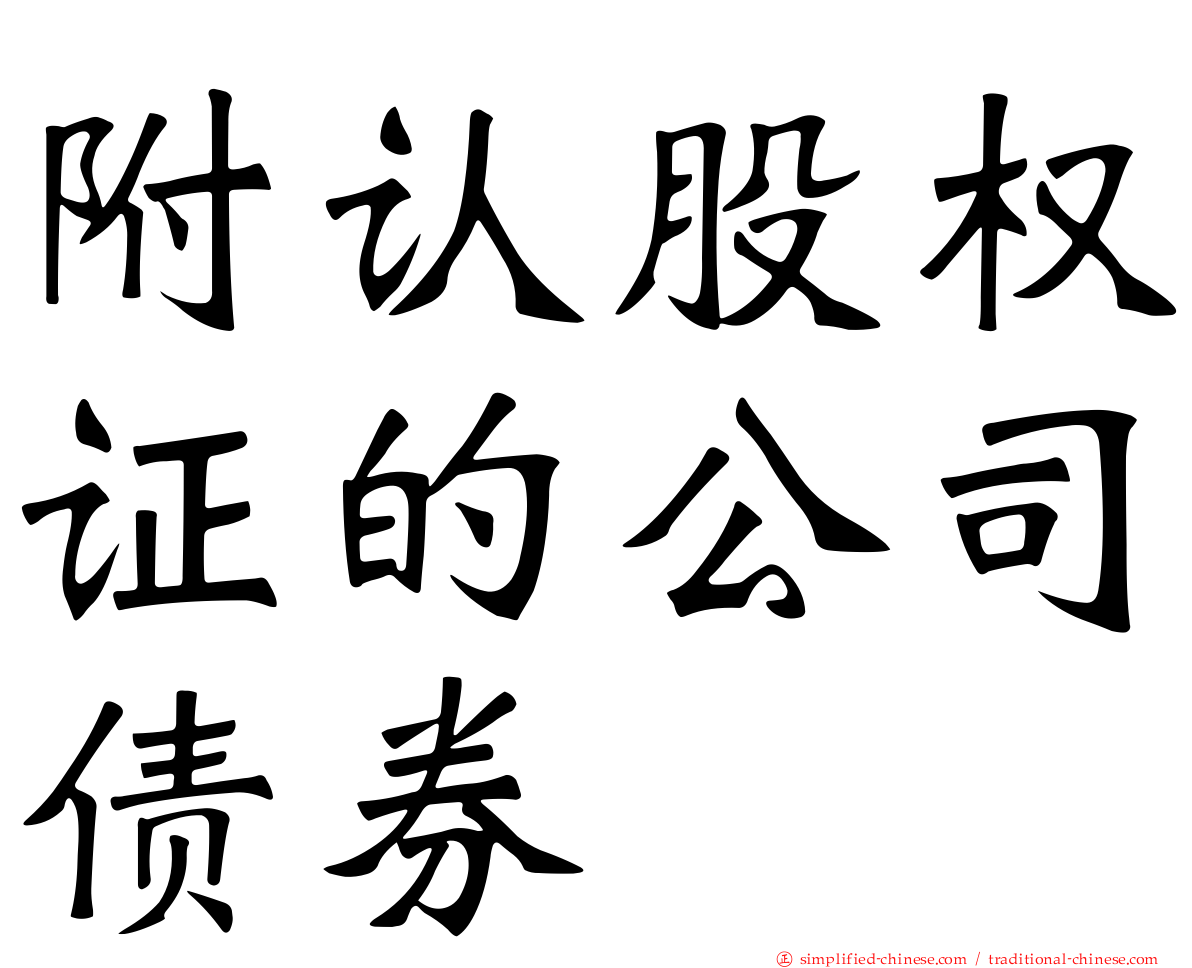 附认股权证的公司债券

㊣ simplified-chinese.com / traditional-chinese.com